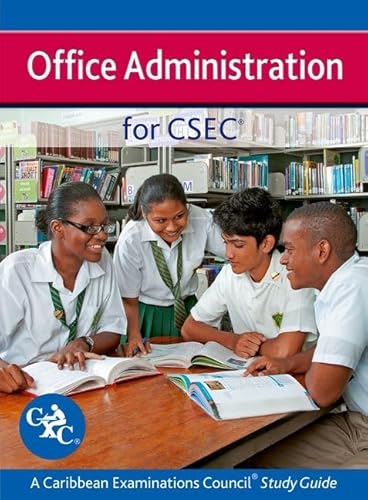 Office Administration

for CSEC®

CXC®

A Caribbean Examinations Council® Study Guide